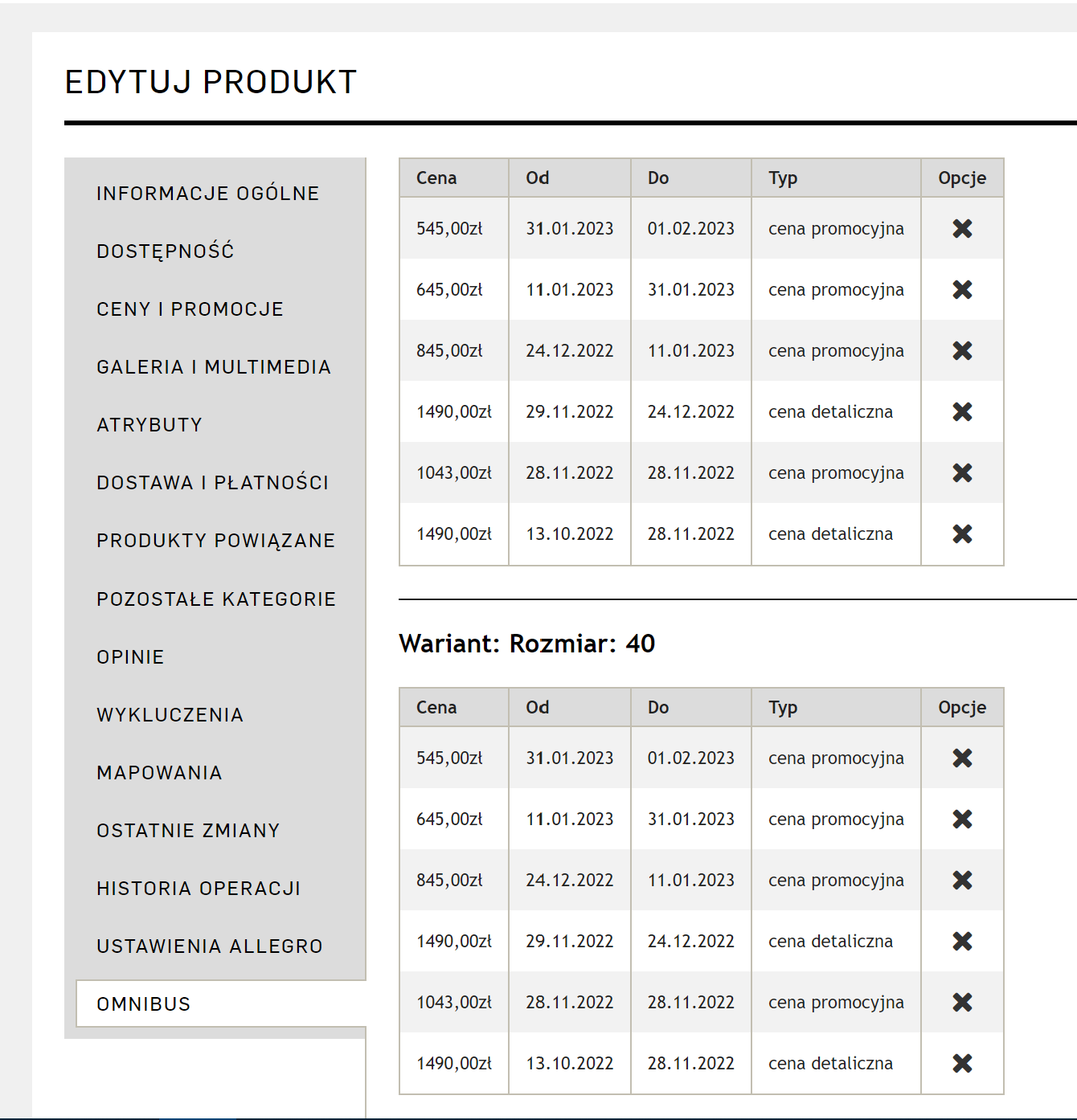 EDYTUJ PRODUKT

INFORMACJE OGÓLNE
DOSTĘPNOŚĆ
CENY I PROMOCJE
GALERIA I MULTIMEDIA
ATRYBUTY
DOSTAWA I PŁATNOŚCI
PRODUKTY POWIĄZANE
POZOSTAŁE KATEGORIE
OPINIE
WYKLUCZENIA
MAPOWANIA
OSTATNIE ZMIANY
HISTORIA OPERACJI
USTAWIENIA ALLEGRO
OMNIBUS

| Cena | Od | Do | Typ | Opcje |
|---|---|---|---|---|
| 545,00zł | 31.01.2023 | 01.02.2023 | cena promocyjna | ✖ |
| 645,00zł | 11.01.2023 | 31.01.2023 | cena promocyjna | ✖ |
| 845,00zł | 24.12.2022 | 11.01.2023 | cena promocyjna | ✖ |
| 1490,00zł | 29.11.2022 | 24.12.2022 | cena detaliczna | ✖ |
| 1043,00zł | 28.11.2022 | 28.11.2022 | cena promocyjna | ✖ |
| 1490,00zł | 13.10.2022 | 28.11.2022 | cena detaliczna | ✖ |

Wariant: Rozmiar: 40

| Cena | Od | Do | Typ | Opcje |
|---|---|---|---|---|
| 545,00zł | 31.01.2023 | 01.02.2023 | cena promocyjna | ✖ |
| 645,00zł | 11.01.2023 | 31.01.2023 | cena promocyjna | ✖ |
| 845,00zł | 24.12.2022 | 11.01.2023 | cena promocyjna | ✖ |
| 1490,00zł | 29.11.2022 | 24.12.2022 | cena detaliczna | ✖ |
| 1043,00zł | 28.11.2022 | 28.11.2022 | cena promocyjna | ✖ |
| 1490,00zł | 13.10.2022 | 28.11.2022 | cena detaliczna | ✖ |